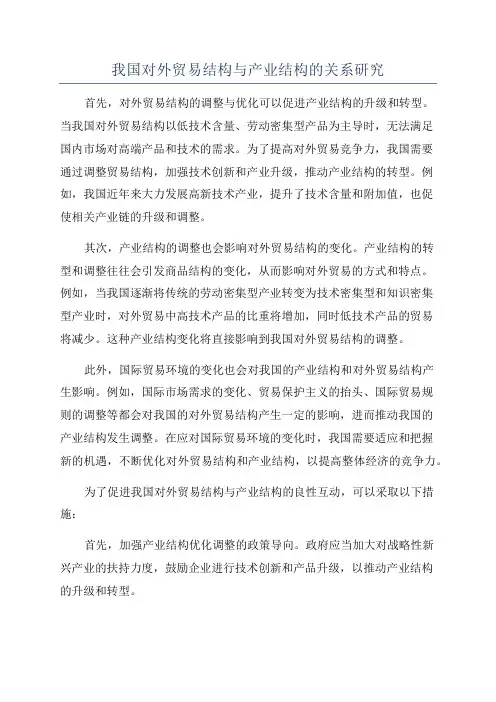 我国对外贸易结构与产业结构的关系研究

首先，对外贸易结构的调整与优化可以促进产业结构的升级和转型。当我国对外贸易结构以低技术含量、劳动密集型产品为主导时，无法满足国内市场对高端产品和技术的需求。为了提高对外贸易竞争力，我国需要通过调整贸易结构，加强技术创新和产业升级，推动产业结构的转型。例如，我国近年来大力发展高新技术产业，提升了技术含量和附加值，也促使相关产业链的升级和调整。

其次，产业结构的调整也会影响对外贸易结构的变化。产业结构的转型和调整往往会引发商品结构的变化，从而影响对外贸易的方式和特点。例如，当我国逐渐将传统的劳动密集型产业转变为技术密集型和知识密集型产业时，对外贸易中高技术产品的比重将增加，同时低技术产品的贸易将减少。这种产业结构变化将直接影响到我国对外贸易结构的调整。

此外，国际贸易环境的变化也会对我国的产业结构和对外贸易结构产生影响。例如，国际市场需求的变化、贸易保护主义的抬头、国际贸易规则的调整等都会对我国的对外贸易结构产生一定的影响，进而推动我国的产业结构发生调整。在应对国际贸易环境的变化时，我国需要适应和把握新的机遇，不断优化对外贸易结构和产业结构，以提高整体经济的竞争力。

为了促进我国对外贸易结构与产业结构的良性互动，可以采取以下措施：

首先，加强产业结构优化调整的政策导向。政府应当加大对战略性新兴产业的扶持力度，鼓励企业进行技术创新和产品升级，以推动产业结构的升级和转型。